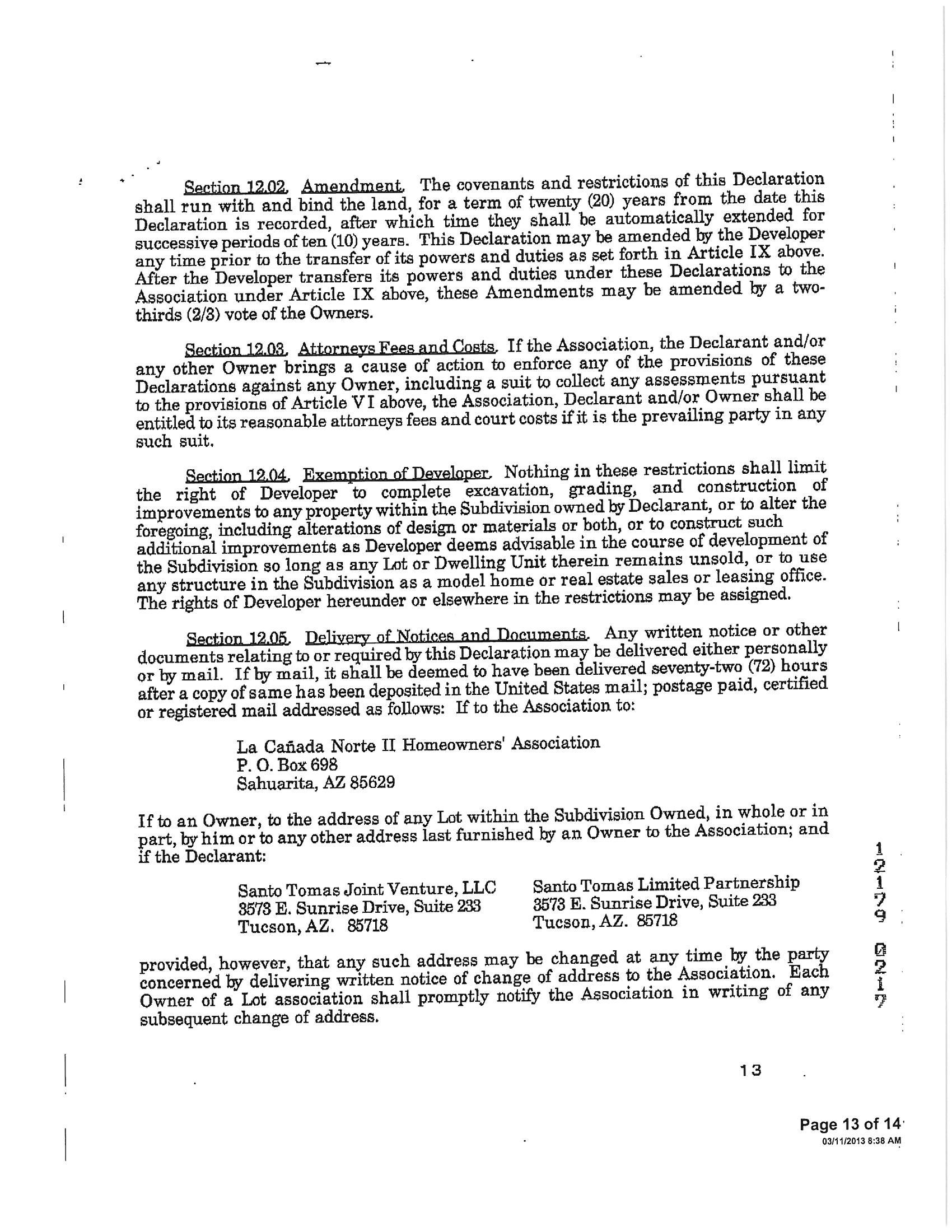 Section 12.02. Amendment. The covenants and restrictions of this Declaration shall run with and bind the land, for a term of twenty (20) years from the date this Declaration is recorded, after which time they shall be automatically extended for successive periods of ten (10) years. This Declaration may be amended by the Developer any time prior to the transfer of its powers and duties as set forth in Article IX above. After the Developer transfers its powers and duties under these Declarations to the Association under Article IX above, these Amendments may be amended by a two-thirds (2/3) vote of the Owners.

Section 12.03. Attorneys Fees and Costs. If the Association, the Declarant and/or any other Owner brings a cause of action to enforce any of the provisions of these Declarations against any Owner, including a suit to collect any assessments pursuant to the provisions of Article VI above, the Association, Declarant and/or Owner shall be entitled to its reasonable attorneys fees and court costs if it is the prevailing party in any such suit.

Section 12.04. Exemption of Developer. Nothing in these restrictions shall limit the right of Developer to complete excavation, grading, and construction of improvements to any property within the Subdivision owned by Declarant, or to alter the foregoing, including alterations of design or materials or both, or to construct such additional improvements as Developer deems advisable in the course of development of the Subdivision so long as any Lot or Dwelling Unit therein remains unsold, or to use any structure in the Subdivision as a model home or real estate sales or leasing office. The rights of Developer hereunder or elsewhere in the restrictions may be assigned.

Section 12.05. Delivery of Notices and Documents. Any written notice or other documents relating to or required by this Declaration may be delivered either personally or by mail. If by mail, it shall be deemed to have been delivered seventy-two (72) hours after a copy of same has been deposited in the United States mail; postage paid, certified or registered mail addressed as follows: If to the Association to:

La Cañada Norte II Homeowners' Association
P. O. Box 698
Sahuarita, AZ 85629

If to an Owner, to the address of any Lot within the Subdivision Owned, in whole or in part, by him or to any other address last furnished by an Owner to the Association; and if the Declarant:

Santo Tomas Joint Venture, LLC
3573 E. Sunrise Drive, Suite 233
Tucson, AZ. 85718

Santo Tomas Limited Partnership
3573 E. Sunrise Drive, Suite 233
Tucson, AZ. 85718

provided, however, that any such address may be changed at any time by the party concerned by delivering written notice of change of address to the Association. Each Owner of a Lot association shall promptly notify the Association in writing of any subsequent change of address.

12179 0217

13

Page 13 of 14
03/11/2013 8:38 AM